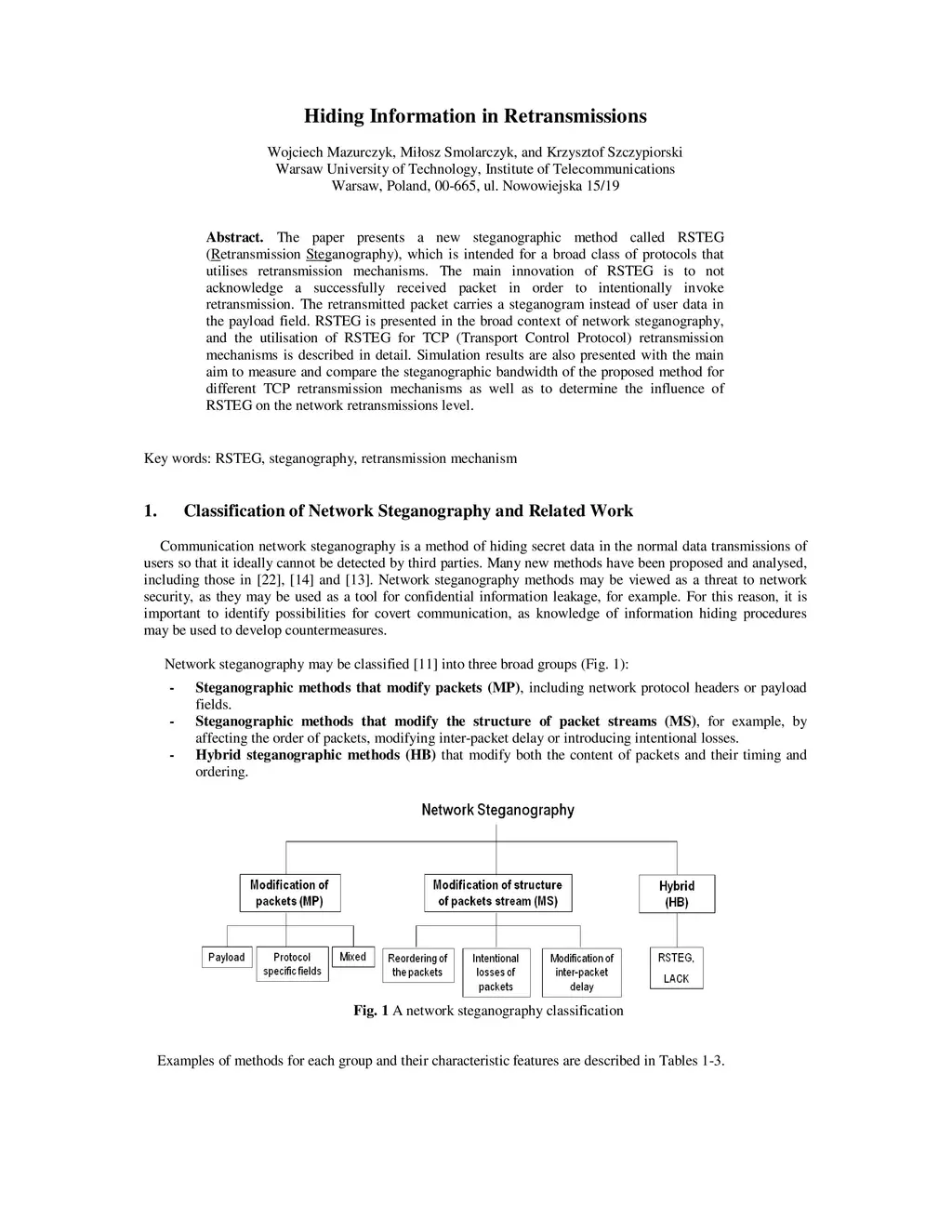 Hiding Information in Retransmissions

Wojciech Mazurczyk, Miłosz Smolarczyk, and Krzysztof Szczypiorski
Warsaw University of Technology, Institute of Telecommunications
Warsaw, Poland, 00-665, ul. Nowowiejska 15/19

Abstract. The paper presents a new steganographic method called RSTEG (Retransmission Steganography), which is intended for a broad class of protocols that utilises retransmission mechanisms. The main innovation of RSTEG is to not acknowledge a successfully received packet in order to intentionally invoke retransmission. The retransmitted packet carries a steganogram instead of user data in the payload field. RSTEG is presented in the broad context of network steganography, and the utilisation of RSTEG for TCP (Transport Control Protocol) retransmission mechanisms is described in detail. Simulation results are also presented with the main aim to measure and compare the steganographic bandwidth of the proposed method for different TCP retransmission mechanisms as well as to determine the influence of RSTEG on the network retransmissions level.

Key words: RSTEG, steganography, retransmission mechanism

1. Classification of Network Steganography and Related Work

Communication network steganography is a method of hiding secret data in the normal data transmissions of users so that it ideally cannot be detected by third parties. Many new methods have been proposed and analysed, including those in [22], [14] and [13]. Network steganography methods may be viewed as a threat to network security, as they may be used as a tool for confidential information leakage, for example. For this reason, it is important to identify possibilities for covert communication, as knowledge of information hiding procedures may be used to develop countermeasures.

Network steganography may be classified [11] into three broad groups (Fig. 1):

- Steganographic methods that modify packets (MP), including network protocol headers or payload fields.
- Steganographic methods that modify the structure of packet streams (MS), for example, by affecting the order of packets, modifying inter-packet delay or introducing intentional losses.
- Hybrid steganographic methods (HB) that modify both the content of packets and their timing and ordering.

Network Steganography
Modification of packets (MP)
Modification of structure of packets stream (MS)
Hybrid (HB)
Payload
Protocol specific fields
Mixed
Reordering of the packets
Intentional losses of packets
Modification of inter-packet delay
RSTEG, LACK

Fig. 1 A network steganography classification

Examples of methods for each group and their characteristic features are described in Tables 1-3.